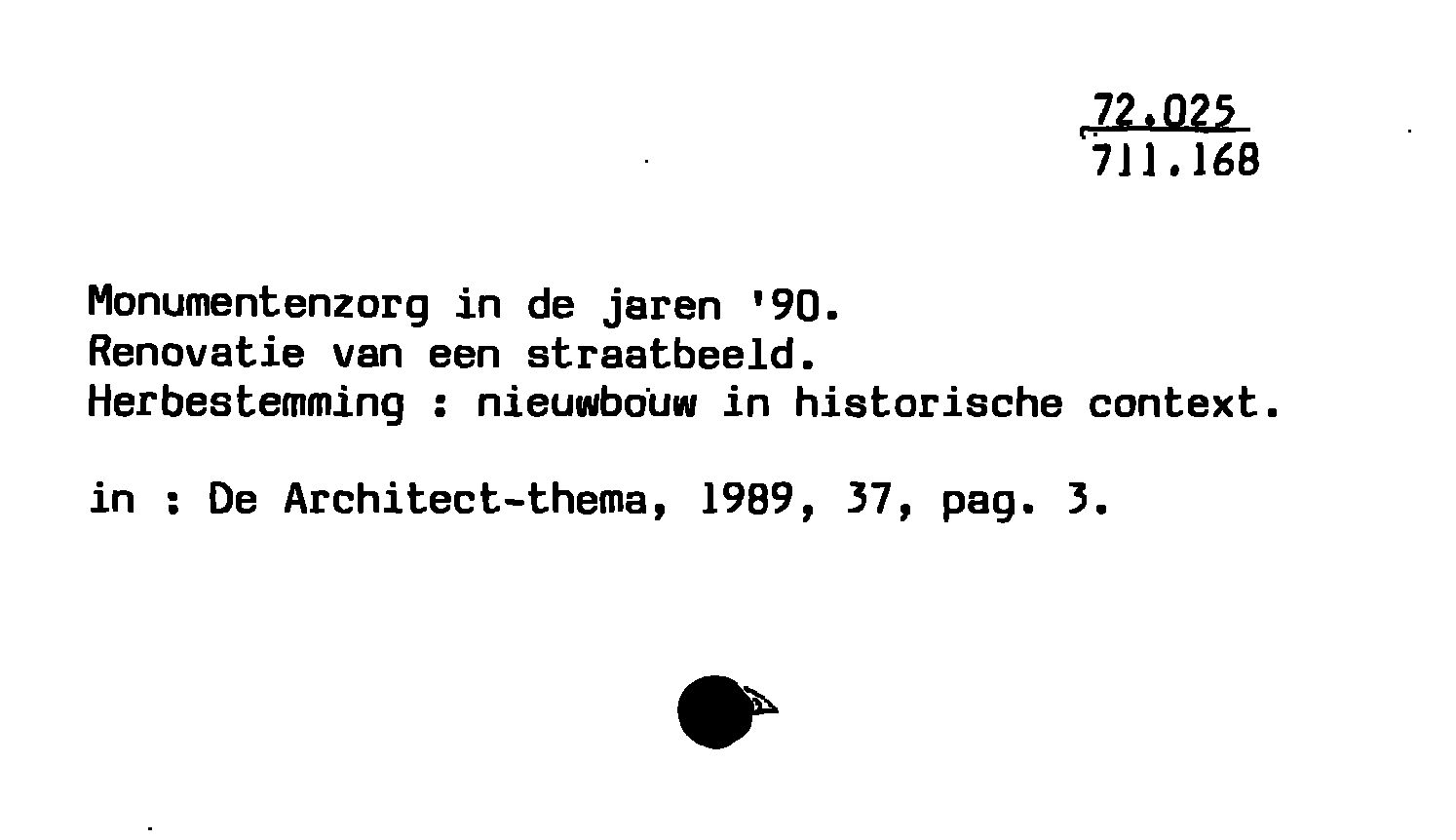 72.025
711.168

Monumentenzorg in de jaren '90.
Renovatie van een straatbeeld.
Herbestemming : nieuwbouw in historische context.

in : De Architect-thema, 1989, 37, pag. 3.